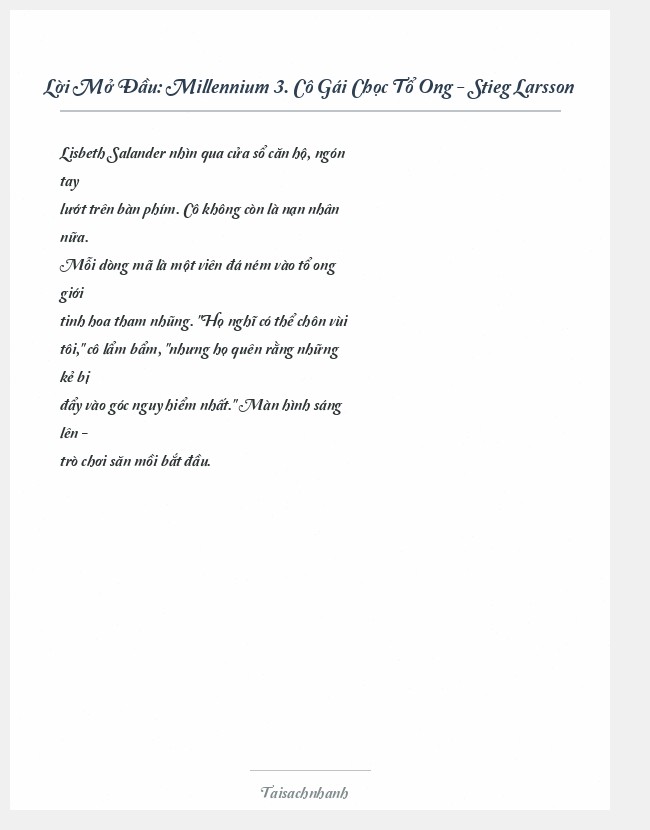 Lời Mở Đầu: Millennium 3. Cô Gái Chọc Tổ Ong – Stieg Larsson

Lisbeth Salander nhìn qua cửa sổ căn hộ, ngón tay lướt trên bàn phím. Cô không còn là nạn nhân nữa. Mỗi dòng mã là một viên đá ném vào tổ ong giới tinh hoa tham nhũng. "Họ nghĩ có thể chôn vùi tôi," cô lẩm bẩm, "nhưng họ quên rằng những kẻ bị đẩy vào góc nguy hiểm nhất." Màn hình sáng lên – trò chơi săn mồi bắt đầu.

Taisachnhanh